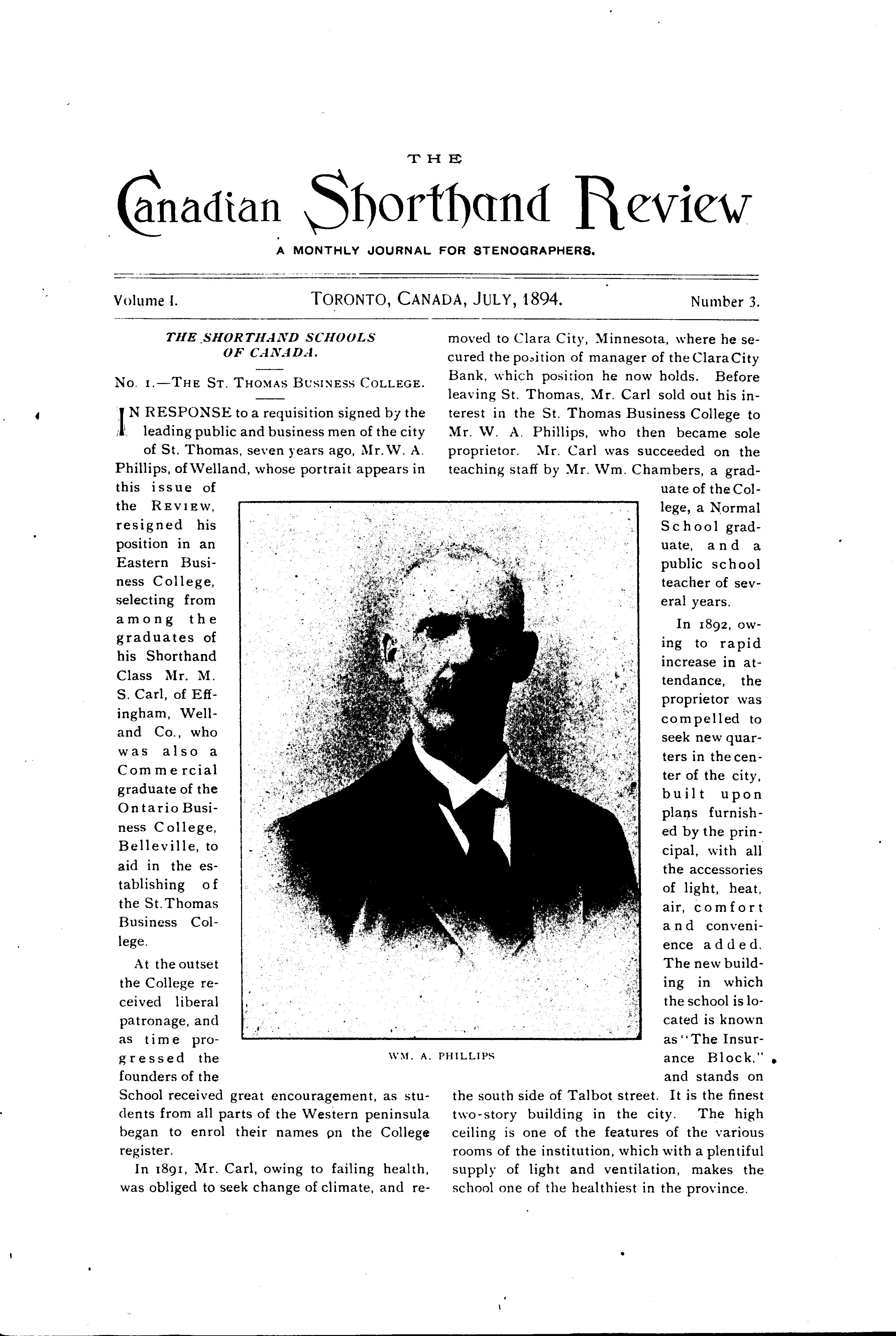 THE

Canadian Shorthand Review

A MONTHLY JOURNAL FOR STENOGRAPHERS.

Volume I. TORONTO, CANADA, JULY, 1894. Number 3.

THE SHORTHAND SCHOOLS OF CANADA.

No. 1.—THE ST. THOMAS BUSINESS COLLEGE.

IN RESPONSE to a requisition signed by the leading public and business men of the city of St. Thomas, seven years ago, Mr. W. A. Phillips, of Welland, whose portrait appears in this issue of the REVIEW, resigned his position in an Eastern Business College, selecting from among the graduates of his Shorthand Class Mr. M. S. Carl, of Effingham, Welland Co., who was also a Commercial graduate of the Ontario Business College, Belleville, to aid in the establishing of the St. Thomas Business College.

At the outset the College received liberal patronage, and as time progressed the founders of the School received great encouragement, as students from all parts of the Western peninsula began to enrol their names on the College register.

In 1891, Mr. Carl, owing to failing health, was obliged to seek change of climate, and removed to Clara City, Minnesota, where he secured the position of manager of the Clara City Bank, which position he now holds. Before leaving St. Thomas, Mr. Carl sold out his interest in the St. Thomas Business College to Mr. W. A. Phillips, who then became sole proprietor. Mr. Carl was succeeded on the teaching staff by Mr. Wm. Chambers, a graduate of the College, a Normal School graduate, and a public school teacher of several years.

In 1892, owing to rapid increase in attendance, the proprietor was compelled to seek new quarters in the center of the city, built upon plans furnished by the principal, with all the accessories of light, heat, air, comfort and convenience added. The new building in which the school is located is known as "The Insurance Block," and stands on the south side of Talbot street. It is the finest two-story building in the city. The high ceiling is one of the features of the various rooms of the institution, which with a plentiful supply of light and ventilation, makes the school one of the healthiest in the province.

WM. A. PHILLIPS